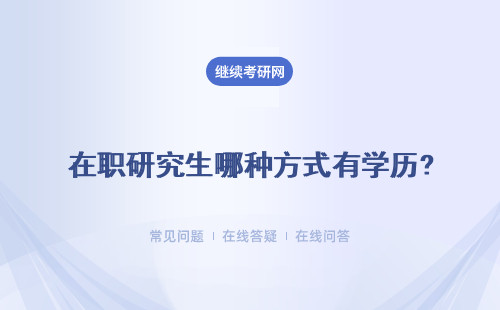 继续考研网

在职研究生哪种方式有学历?

常见问题 | 在线答疑 | 在线问答